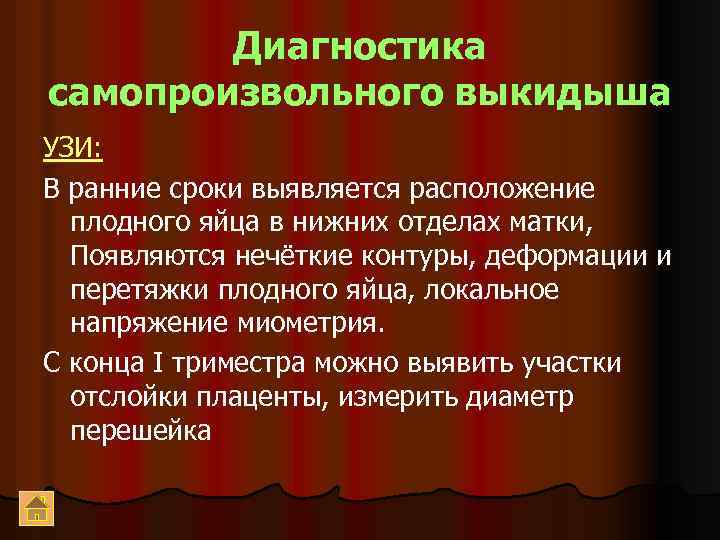 Диагностика самопроизвольного выкидыша

УЗИ:

В ранние сроки выявляется расположение плодного яйца в нижних отделах матки, Появляются нечёткие контуры, деформации и перетяжки плодного яйца, локальное напряжение миометрия.

С конца I триместра можно выявить участки отслойки плаценты, измерить диаметр перешейка